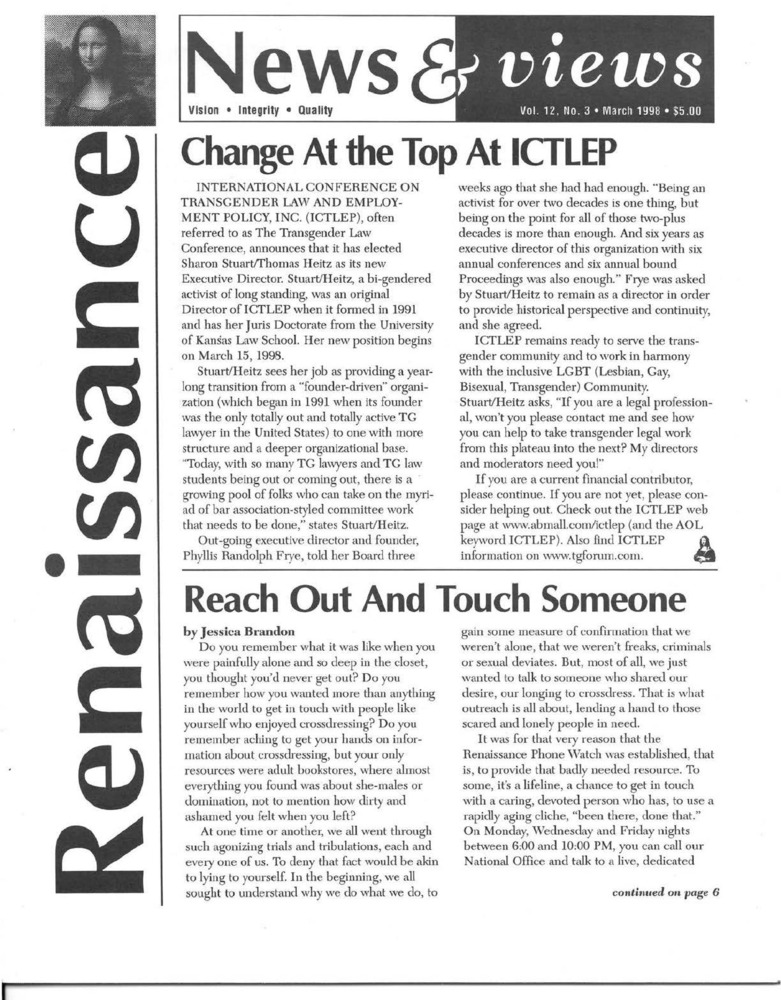 News & views

Vision • Integrity • Quality

Vol. 12, No. 3 • March 1998 • $5.00

Renaissance

Change At the Top At ICTLEP

INTERNATIONAL CONFERENCE ON TRANSGENDER LAW AND EMPLOYMENT POLICY, INC. (ICTLEP), often referred to as The Transgender Law Conference, announces that it has elected Sharon Stuart/Thomas Heitz as its new Executive Director. Stuart/Heitz, a bi-gendered activist of long standing, was an original Director of ICTLEP when it formed in 1991 and has her Juris Doctorate from the University of Kansas Law School. Her new position begins on March 15, 1998.

Stuart/Heitz sees her job as providing a year-long transition from a "founder-driven" organization (which began in 1991 when its founder was the only totally out and totally active TG lawyer in the United States) to one with more structure and a deeper organizational base. "Today, with so many TG lawyers and TG law students being out or coming out, there is a growing pool of folks who can take on the myriad of bar association-styled committee work that needs to be done," states Stuart/Heitz.

Out-going executive director and founder, Phyllis Randolph Frye, told her Board three weeks ago that she had had enough. "Being an activist for over two decades is one thing, but being on the point for all of those two-plus decades is more than enough. And six years as executive director of this organization with six annual conferences and six annual bound Proceedings was also enough." Frye was asked by Stuart/Heitz to remain as a director in order to provide historical perspective and continuity, and she agreed.

ICTLEP remains ready to serve the transgender community and to work in harmony with the inclusive LGBT (Lesbian, Gay, Bisexual, Transgender) Community. Stuart/Heitz asks, "If you are a legal professional, won't you please contact me and see how you can help to take transgender legal work from this plateau into the next? My directors and moderators need you!"

If you are a current financial contributor, please continue. If you are not yet, please consider helping out. Check out the ICTLEP web page at www.abmall.com/ictlep (and the AOL keyword ICTLEP). Also find ICTLEP information on www.tgforum.com.

Reach Out And Touch Someone

by Jessica Brandon

Do you remember what it was like when you were painfully alone and so deep in the closet, you thought you'd never get out? Do you remember how you wanted more than anything in the world to get in touch with people like yourself who enjoyed crossdressing? Do you remember aching to get your hands on information about crossdressing, but your only resources were adult bookstores, where almost everything you found was about she-males or domination, not to mention how dirty and ashamed you felt when you left?

At one time or another, we all went through such agonizing trials and tribulations, each and every one of us. To deny that fact would be akin to lying to yourself. In the beginning, we all sought to understand why we do what we do, to gain some measure of confirmation that we weren't alone, that we weren't freaks, criminals or sexual deviates. But, most of all, we just wanted to talk to someone who shared our desire, our longing to crossdress. That is what outreach is all about, lending a hand to those scared and lonely people in need.

It was for that very reason that the Renaissance Phone Watch was established, that is, to provide that badly needed resource. To some, it's a lifeline, a chance to get in touch with a caring, devoted person who has, to use a rapidly aging cliche, "been there, done that." On Monday, Wednesday and Friday nights between 6:00 and 10:00 PM, you can call our National Office and talk to a live, dedicated

continued on page 6